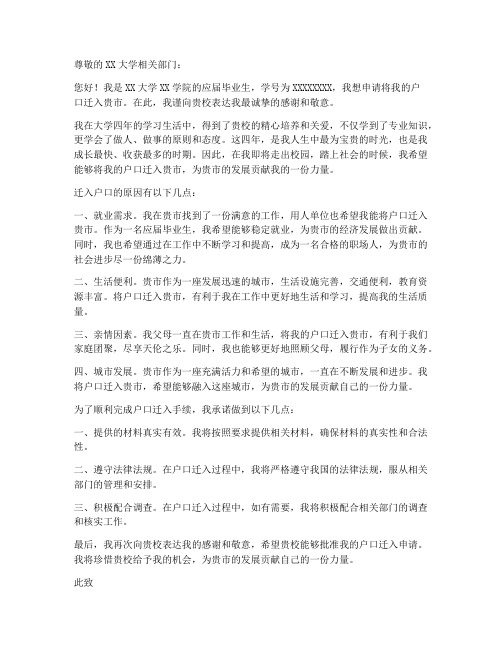 尊敬的XX大学相关部门：

您好！我是XX大学XX学院的应届毕业生，学号为XXXXXXXX，我想申请将我的户口迁入贵市。在此，我谨向贵校表达我最诚挚的感谢和敬意。

我在大学四年的学习生活中，得到了贵校的精心培养和关爱，不仅学到了专业知识，更学会了做人、做事的原则和态度。这四年，是我人生中最为宝贵的时光，也是我成长最快、收获最多的时期。因此，在我即将走出校园，踏上社会的时候，我希望能够将我的户口迁入贵市，为贵市的发展贡献我的一份力量。

迁入户口的原因有以下几点：

一、就业需求。我在贵市找到了一份满意的工作，用人单位也希望我能将户口迁入贵市。作为一名应届毕业生，我希望能够稳定就业，为贵市的经济发展做出贡献。同时，我也希望通过在工作中不断学习和提高，成为一名合格的职场人，为贵市的社会进步尽一份绵薄之力。

二、生活便利。贵市作为一座发展迅速的城市，生活设施完善，交通便利，教育资源丰富。将户口迁入贵市，有利于我在工作中更好地生活和学习，提高我的生活质量。

三、亲情因素。我父母一直在贵市工作和生活，将我的户口迁入贵市，有利于我们家庭团聚，尽享天伦之乐。同时，我也能够更好地照顾父母，履行作为子女的义务。

四、城市发展。贵市作为一座充满活力和希望的城市，一直在不断发展和进步。我将户口迁入贵市，希望能够融入这座城市，为贵市的发展贡献自己的一份力量。

为了顺利完成户口迁入手续，我承诺做到以下几点：

一、提供的材料真实有效。我将按照要求提供相关材料，确保材料的真实性和合法性。

二、遵守法律法规。在户口迁入过程中，我将严格遵守我国的法律法规，服从相关部门的管理和安排。

三、积极配合调查。在户口迁入过程中，如有需要，我将积极配合相关部门的调查和核实工作。

最后，我再次向贵校表达我的感谢和敬意，希望贵校能够批准我的户口迁入申请。我将珍惜贵校给予我的机会，为贵市的发展贡献自己的一份力量。

此致